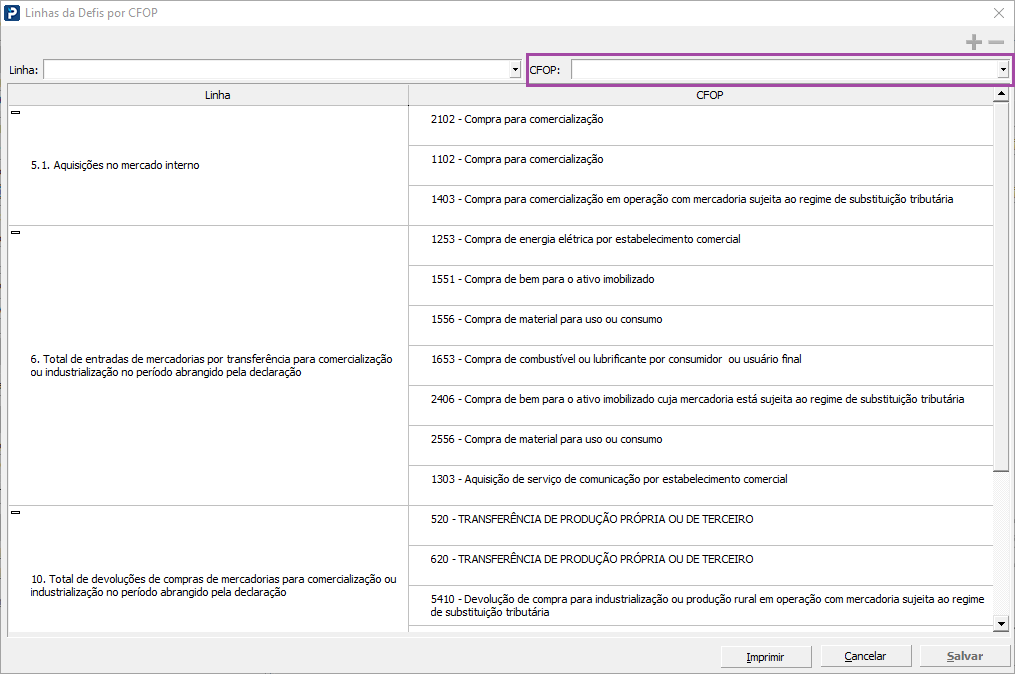 Linhas da Defis por CFOP

Linha:
CFOP:

| Linha | CFOP |
|---|---|
| 5.1. Aquisições no mercado interno | 2102 - Compra para comercialização |
| | 1102 - Compra para comercialização |
| | 1403 - Compra para comercialização em operação com mercadoria sujeita ao regime de substituição tributária |
| 6. Total de entradas de mercadorias por transferência para comercialização ou industrialização no período abrangido pela declaração | 1253 - Compra de energia elétrica por estabelecimento comercial |
| | 1551 - Compra de bem para o ativo imobilizado |
| | 1556 - Compra de material para uso ou consumo |
| | 1653 - Compra de combustível ou lubrificante por consumidor ou usuário final |
| | 2406 - Compra de bem para o ativo imobilizado cuja mercadoria está sujeita ao regime de substituição tributária |
| | 2556 - Compra de material para uso ou consumo |
| | 1303 - Aquisição de serviço de comunicação por estabelecimento comercial |
| 10. Total de devoluções de compras de mercadorias para comercialização ou industrialização no período abrangido pela declaração | 520 - TRANSFERÊNCIA DE PRODUÇÃO PRÓPRIA OU DE TERCEIRO |
| | 620 - TRANSFERÊNCIA DE PRODUÇÃO PRÓPRIA OU DE TERCEIRO |
| | 5410 - Devolução de compra para industrialização ou produção rural em operação com mercadoria sujeita ao regime de substituição tributária |

Imprimir
Cancelar
Salvar